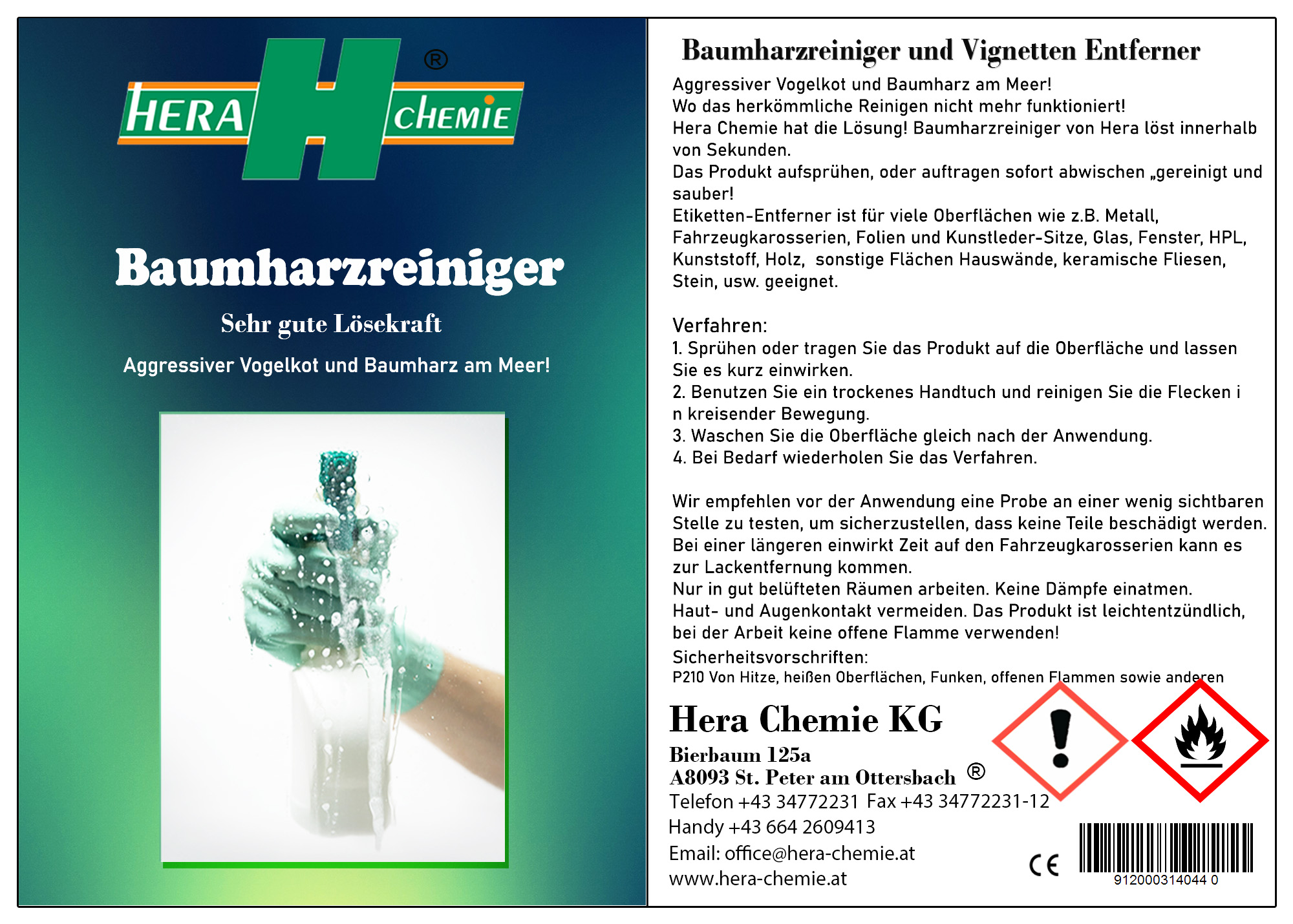 HERA H CHEMIE ®

Baumharzreiniger

Sehr gute Lösekraft

Aggressiver Vogelkot und Baumharz am Meer!

Baumharzreiniger und Vignetten Entferner

Aggressiver Vogelkot und Baumharz am Meer!
Wo das herkömmliche Reinigen nicht mehr funktioniert!
Hera Chemie hat die Lösung! Baumharzreiniger von Hera löst innerhalb von Sekunden.
Das Produkt aufsprühen, oder auftragen sofort abwischen „gereinigt und sauber!
Etiketten-Entferner ist für viele Oberflächen wie z.B. Metall, Fahrzeugkarosserien, Folien und Kunstleder-Sitze, Glas, Fenster, HPL, Kunststoff, Holz, sonstige Flächen Hauswände, keramische Fliesen, Stein, usw. geeignet.

Verfahren:
1. Sprühen oder tragen Sie das Produkt auf die Oberfläche und lassen Sie es kurz einwirken.
2. Benutzen Sie ein trockenes Handtuch und reinigen Sie die Flecken i n kreisender Bewegung.
3. Waschen Sie die Oberfläche gleich nach der Anwendung.
4. Bei Bedarf wiederholen Sie das Verfahren.

Wir empfehlen vor der Anwendung eine Probe an einer wenig sichtbaren Stelle zu testen, um sicherzustellen, dass keine Teile beschädigt werden. Bei einer längeren einwirkt Zeit auf den Fahrzeugkarosserien kann es zur Lackentfernung kommen.
Nur in gut belüfteten Räumen arbeiten. Keine Dämpfe einatmen.
Haut- und Augenkontakt vermeiden. Das Produkt ist leichtentzündlich, bei der Arbeit keine offene Flamme verwenden!
Sicherheitsvorschriften:
P210 Von Hitze, heißen Oberflächen, Funken, offenen Flammen sowie anderen

Hera Chemie KG
Bierbaum 125a
A8093 St. Peter am Ottersbach ®
Telefon +43 34772231 Fax +43 34772231-12
Handy +43 664 2609413
Email: office@hera-chemie.at
www.hera-chemie.at

CE

912000314044 0